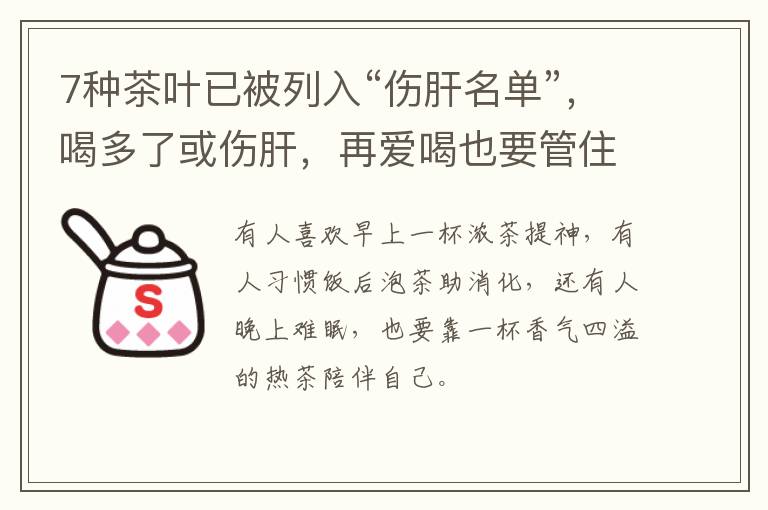 7种茶叶已被列入“伤肝名单”，喝多了或伤肝，再爱喝也要管住

S

有人喜欢早上一杯浓茶提神，有人习惯饭后泡茶助消化，还有人晚上难眠，也要靠一杯香气四溢的热茶陪伴自己。